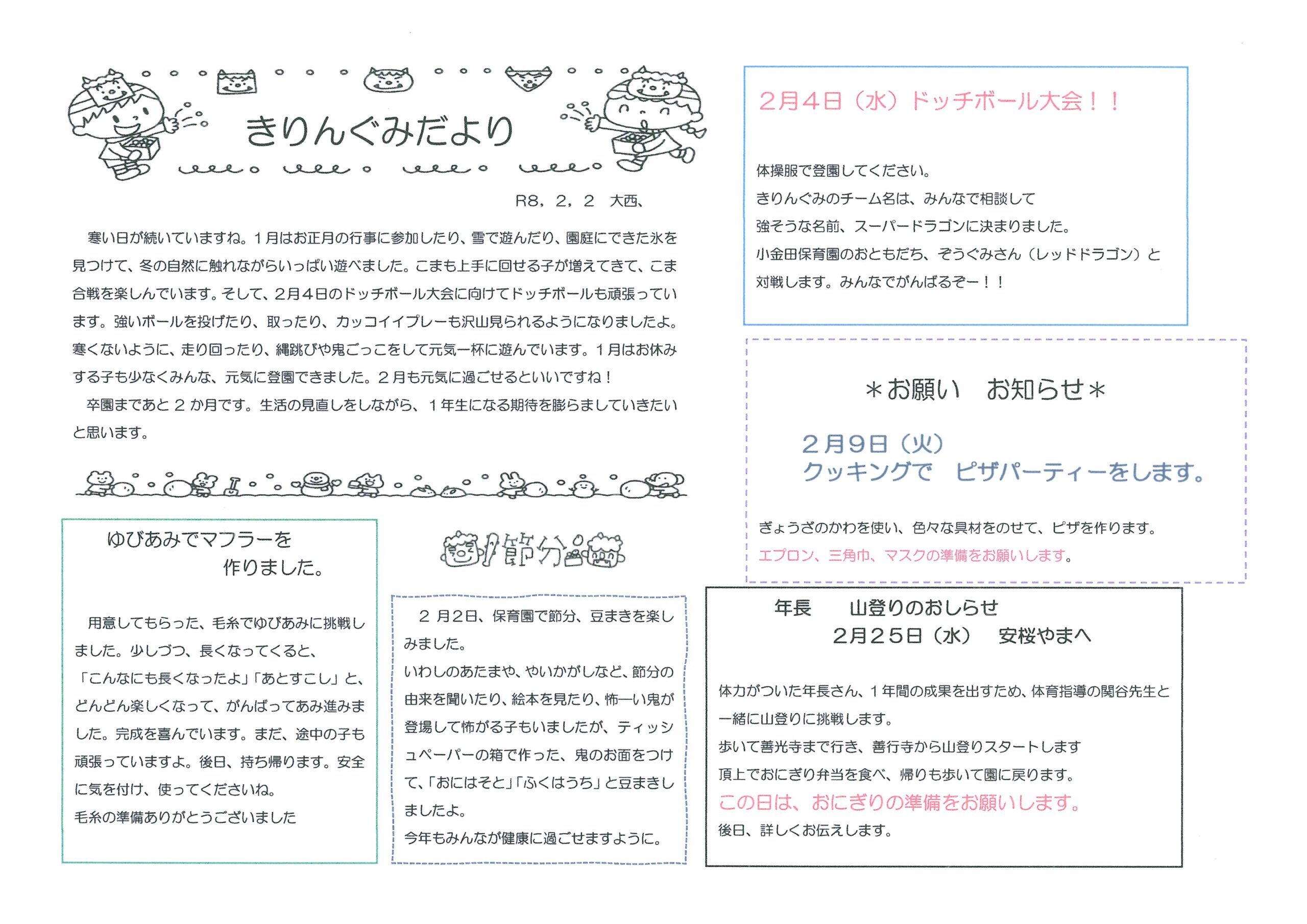 きりんぐみだより

R8，2，2　大西、

寒い日が続いていますね。1月はお正月の行事に参加したり、雪で遊んだり、園庭にできた氷を見つけて、冬の自然に触れながらいっぱい遊べました。こまも上手に回せる子が増えてきて、こま合戦を楽しんでいます。そして、2月4日のドッチボール大会に向けてドッチボールも頑張っています。強いボールを投げたり、取ったり、カッコイイプレーも沢山見られるようになりましたよ。寒くないように、走り回ったり、縄跳びや鬼ごっこをして元気一杯に遊んでいます。1月はお休みする子も少なくみんな、元気に登園できました。2月も元気に過ごせるといいですね！

卒園まであと2か月です。生活の見直しをしながら、1年生になる期待を膨らましていきたいと思います。

ゆびあみでマフラーを
作りました。

用意してもらった、毛糸でゆびあみに挑戦しました。少しづつ、長くなってくると、「こんなにも長くなったよ」「あとすこし」と、どんどん楽しくなって、がんばってあみ進みました。完成を喜んでいます。まだ、途中の子も頑張っていますよ。後日、持ち帰ります。安全に気を付け、使ってくださいね。

毛糸の準備ありがとうございました

節分

2月2日、保育園で節分、豆まきを楽しみました。

いわしのあたまや、やいかがしなど、節分の由来を聞いたり、絵本を見たり、怖ーい鬼が登場して怖がる子もいましたが、ティッシュペーパーの箱で作った、鬼のお面をつけて、「おにはそと」「ふくはうち」と豆まきしましたよ。

今年もみんなが健康に過ごせますように。

2月4日（水）ドッチボール大会！！

体操服で登園してください。

きりんぐみのチーム名は、みんなで相談して

強そうな名前、スーパードラゴンに決まりました。

小金田保育園のおともだち、ぞうぐみさん（レッドドラゴン）と

対戦します。みんなでがんばるぞー！！

＊お願い　お知らせ＊

2月9日（火）
クッキングで　ピザパーティーをします。

ぎょうざのかわを使い、色々な具材をのせて、ピザを作ります。

エプロン、三角巾、マスクの準備をお願いします。

年長　山登りのおしらせ
2月25日（水）　安桜やまへ

体力がついた年長さん、1年間の成果を出すため、体育指導の関谷先生と一緒に山登りに挑戦します。

歩いて善光寺まで行き、善行寺から山登りスタートします

頂上でおにぎり弁当を食べ、帰りも歩いて園に戻ります。

この日は、おにぎりの準備をお願いします。

後日、詳しくお伝えします。